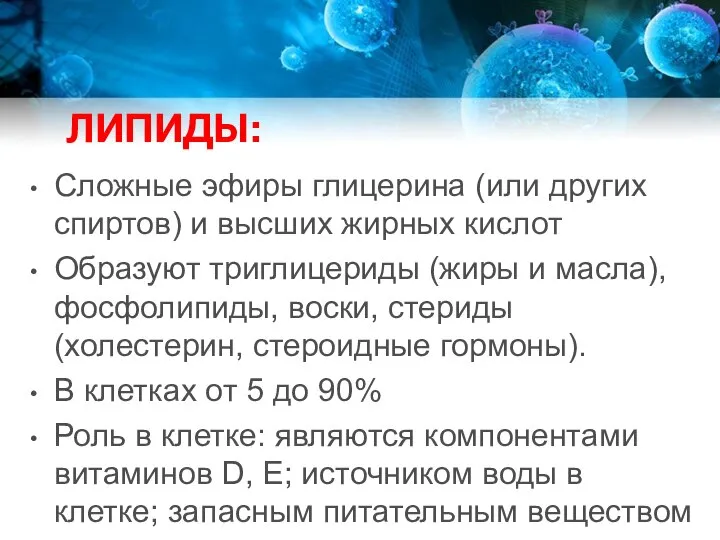 ЛИПИДЫ:

• Сложные эфиры глицерина (или других спиртов) и высших жирных кислот

• Образуют триглицериды (жиры и масла), фосфолипиды, воски, стериды (холестерин, стероидные гормоны).

• В клетках от 5 до 90%

• Роль в клетке: являются компонентами витаминов D, E; источником воды в клетке; запасным питательным веществом